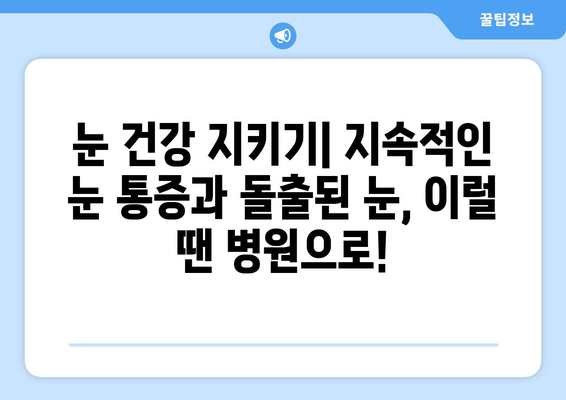 꿀팁정보

눈 건강 지키기| 지속적인 눈 통증과 돌출된 눈, 이럴 땐 병원으로!